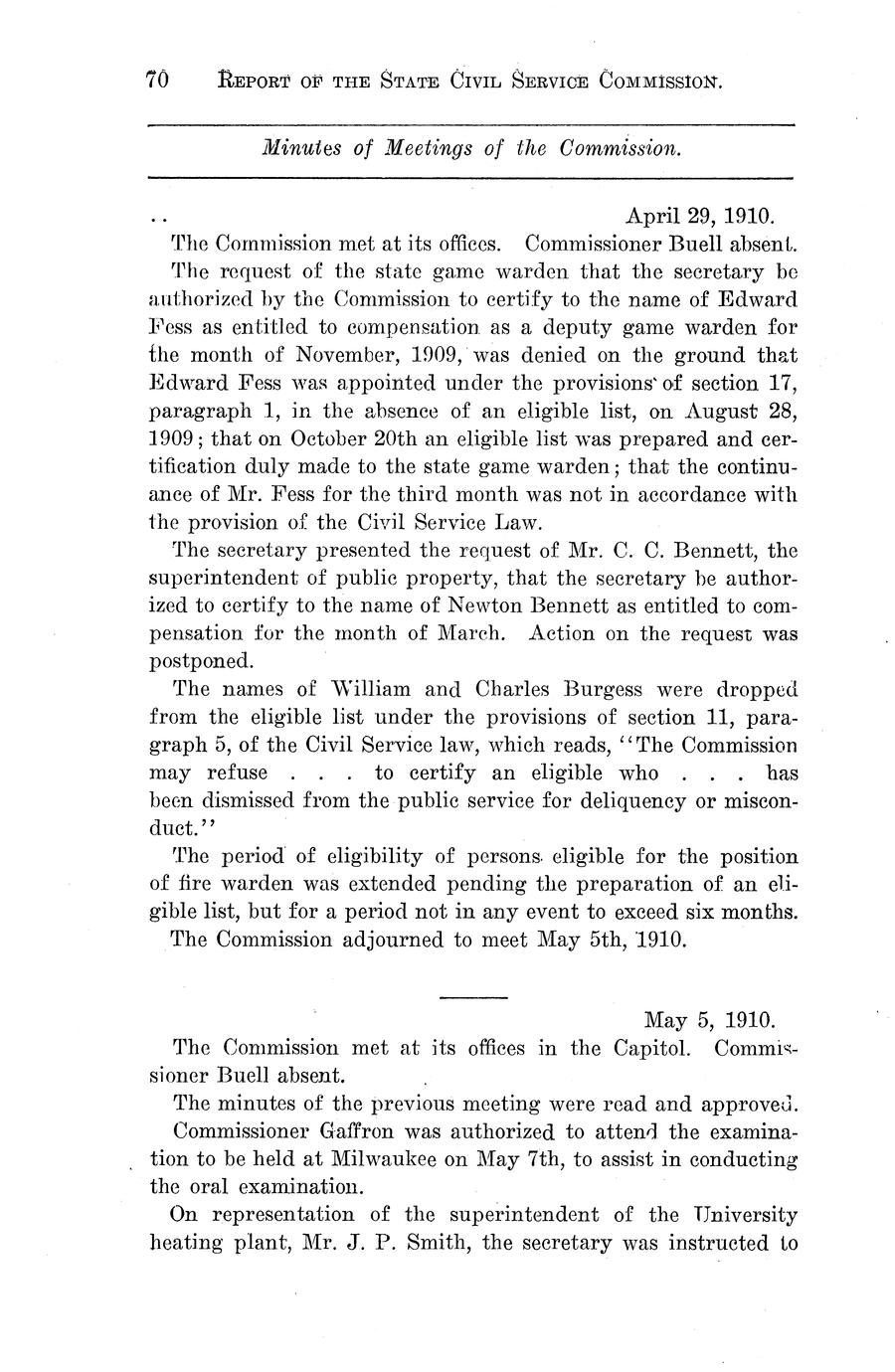 70 REPORT OF THE STATE CIVIL SERVICE COMMISSION.

Minutes of Meetings of the Commission.

April 29, 1910.

The Commission met at its offices. Commissioner Buell absent.

The request of the state game warden that the secretary be authorized by the Commission to certify to the name of Edward Fess as entitled to compensation as a deputy game warden for the month of November, 1909, was denied on the ground that Edward Fess was appointed under the provisions of section 17, paragraph 1, in the absence of an eligible list, on August 28, 1909; that on October 20th an eligible list was prepared and certification duly made to the state game warden; that the continuance of Mr. Fess for the third month was not in accordance with the provision of the Civil Service Law.

The secretary presented the request of Mr. C. C. Bennett, the superintendent of public property, that the secretary be authorized to certify to the name of Newton Bennett as entitled to compensation for the month of March. Action on the request was postponed.

The names of William and Charles Burgess were dropped from the eligible list under the provisions of section 11, paragraph 5, of the Civil Service law, which reads, "The Commission may refuse . . . to certify an eligible who . . . has been dismissed from the public service for deliquency or misconduct."

The period of eligibility of persons eligible for the position of fire warden was extended pending the preparation of an eligible list, but for a period not in any event to exceed six months.

The Commission adjourned to meet May 5th, 1910.

May 5, 1910.

The Commission met at its offices in the Capitol. Commissioner Buell absent.

The minutes of the previous meeting were read and approved.

Commissioner Gaffron was authorized to attend the examination to be held at Milwaukee on May 7th, to assist in conducting the oral examination.

On representation of the superintendent of the University heating plant, Mr. J. P. Smith, the secretary was instructed to